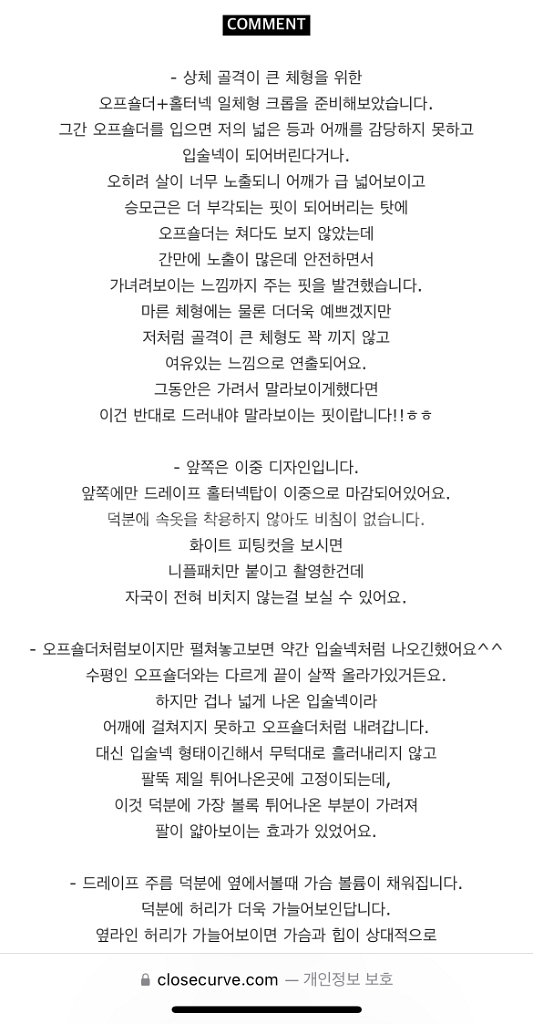 COMMENT

- 상체 골격이 큰 체형을 위한
오프숄더+홀터넥 일체형 크롭을 준비해보았습니다.
그간 오프숄더를 입으면 저의 넓은 등과 어깨를 감당하지 못하고
입술넥이 되어버린다거나.
오히려 살이 너무 노출되니 어깨가 급 넓어보이고
승모근은 더 부각되는 핏이 되어버리는 탓에
오프숄더는 쳐다도 보지 않았는데
간만에 노출이 많은데 안전하면서
가녀려보이는 느낌까지 주는 핏을 발견했습니다.
마른 체형에는 물론 더더욱 예쁘겠지만
저처럼 골격이 큰 체형도 꽉 끼지 않고
여유있는 느낌으로 연출되어요.
그동안은 가려서 말라보이게했다면
이건 반대로 드러내야 말라보이는 핏이랍니다!!ㅎㅎ

- 앞쪽은 이중 디자인입니다.
앞쪽에만 드레이프 홀터넥탑이 이중으로 마감되어있어요.
덕분에 속옷을 착용하지 않아도 비침이 없습니다.
화이트 피팅컷을 보시면
니플패치만 붙이고 촬영한건데
자국이 전혀 비치지 않는걸 보실 수 있어요.

- 오프숄더처럼보이지만 펼쳐놓고보면 약간 입술넥처럼 나오긴했어요^^
수평인 오프숄더와는 다르게 끝이 살짝 올라가있거든요.
하지만 겁나 넓게 나온 입술넥이라
어깨에 걸쳐지지 못하고 오프숄더처럼 내려갑니다.
대신 입술넥 형태이긴해서 무턱대로 흘러내리지 않고
팔뚝 제일 튀어나온곳에 고정이되는데,
이것 덕분에 가장 볼록 튀어나온 부분이 가려져
팔이 얇아보이는 효과가 있었어요.

- 드레이프 주름 덕분에 옆에서볼때 가슴 볼륨이 채워집니다.
덕분에 허리가 더욱 가늘어보인답니다.
옆라인 허리가 가늘어보이면 가슴과 힙이 상대적으로

closecurve.com — 개인정보 보호